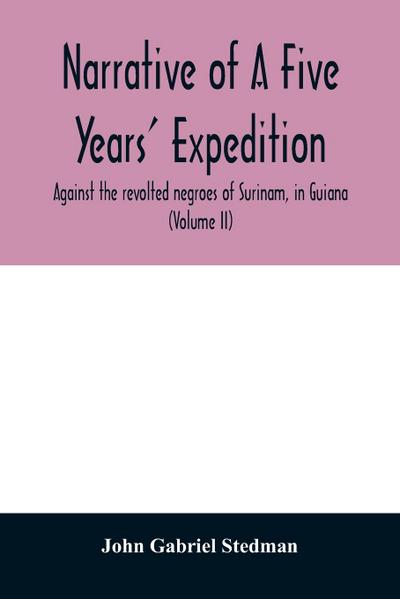 Narrative of A Five Years' Expedition

Against the revolted negroes of Surinam, in Guiana (Volume II)

John Gabriel Stedman